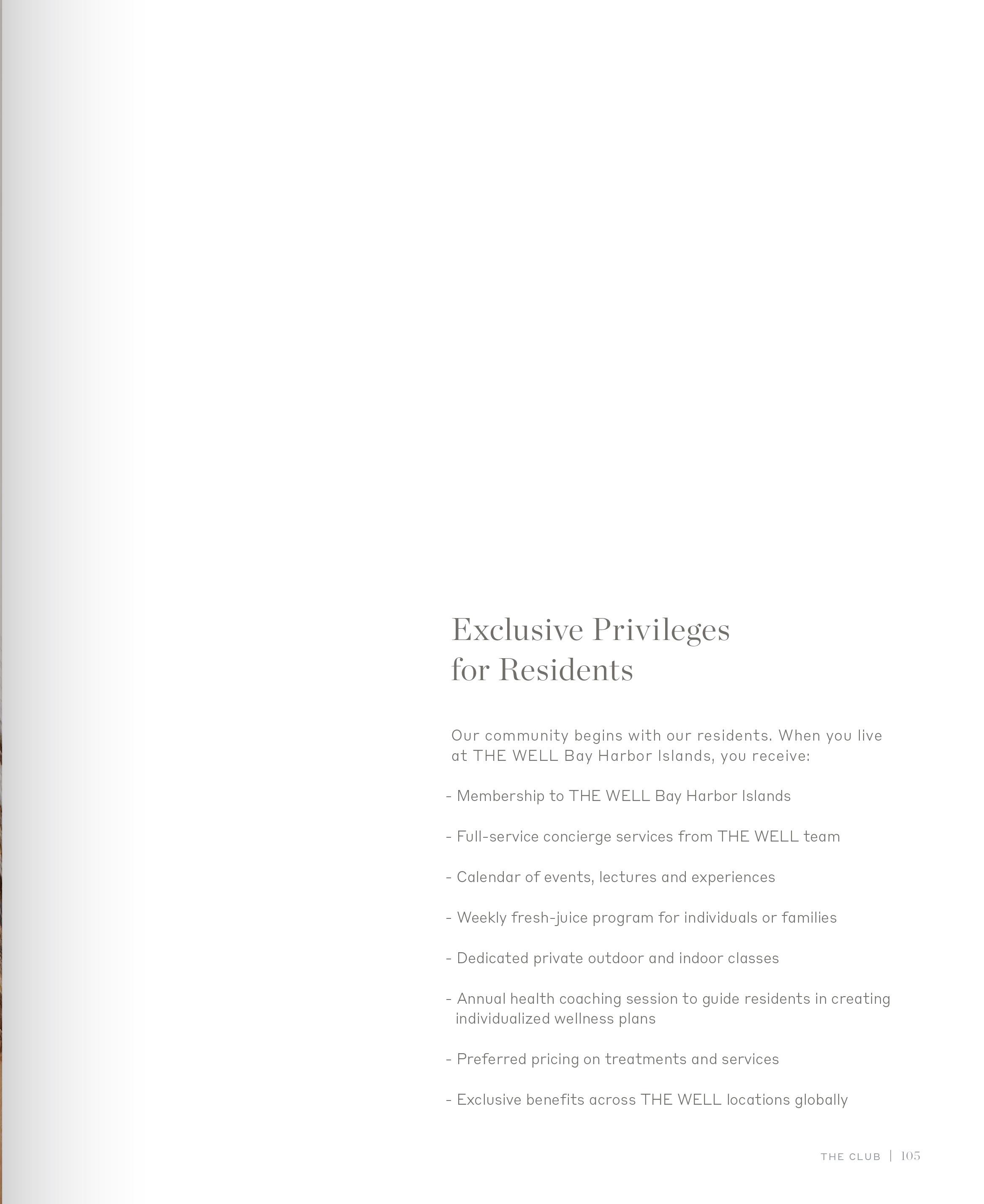 Exclusive Privileges for Residents

Our community begins with our residents. When you live at THE WELL Bay Harbor Islands, you receive:

- Membership to THE WELL Bay Harbor Islands

- Full-service concierge services from THE WELL team

- Calendar of events, lectures and experiences

- Weekly fresh-juice program for individuals or families

- Dedicated private outdoor and indoor classes

- Annual health coaching session to guide residents in creating individualized wellness plans

- Preferred pricing on treatments and services

- Exclusive benefits across THE WELL locations globally

THE CLUB | 105